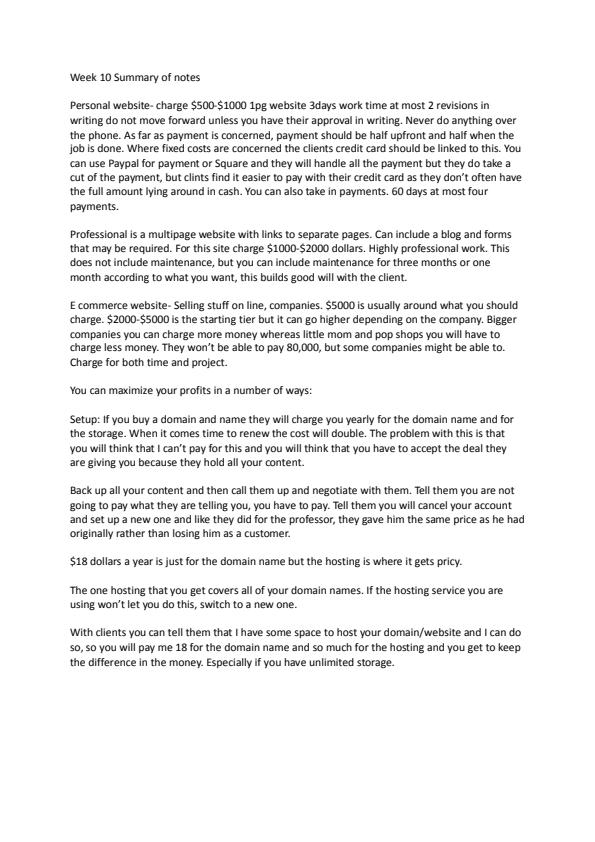 Week 10 Summary of notes

Personal website- charge \$500-\$1000 1pg website 3days work time at most 2 revisions in writing do not move forward unless you have their approval in writing. Never do anything over the phone. As far as payment is concerned, payment should be half upfront and half when the job is done. Where fixed costs are concerned the clients credit card should be linked to this. You can use Paypal for payment or Square and they will handle all the payment but they do take a cut of the payment, but clints find it easier to pay with their credit card as they don't often have the full amount lying around in cash. You can also take in payments. 60 days at most four payments.

Professional is a multipage website with links to separate pages. Can include a blog and forms that may be required. For this site charge \$1000-\$2000 dollars. Highly professional work. This does not include maintenance, but you can include maintenance for three months or one month according to what you want, this builds good will with the client.

E commerce website- Selling stuff on line, companies. \$5000 is usually around what you should charge. \$2000-\$5000 is the starting tier but it can go higher depending on the company. Bigger companies you can charge more money whereas little mom and pop shops you will have to charge less money. They won't be able to pay 80,000, but some companies might be able to. Charge for both time and project.

You can maximize your profits in a number of ways:

Setup: If you buy a domain and name they will charge you yearly for the domain name and for the storage. When it comes time to renew the cost will double. The problem with this is that you will think that I can't pay for this and you will think that you have to accept the deal they are giving you because they hold all your content.

Back up all your content and then call them up and negotiate with them. Tell them you are not going to pay what they are telling you, you have to pay. Tell them you will cancel your account and set up a new one and like they did for the professor, they gave him the same price as he had originally rather than losing him as a customer.

\$18 dollars a year is just for the domain name but the hosting is where it gets pricy.

The one hosting that you get covers all of your domain names. If the hosting service you are using won't let you do this, switch to a new one.

With clients you can tell them that I have some space to host your domain/website and I can do so, so you will pay me 18 for the domain name and so much for the hosting and you get to keep the difference in the money. Especially if you have unlimited storage.